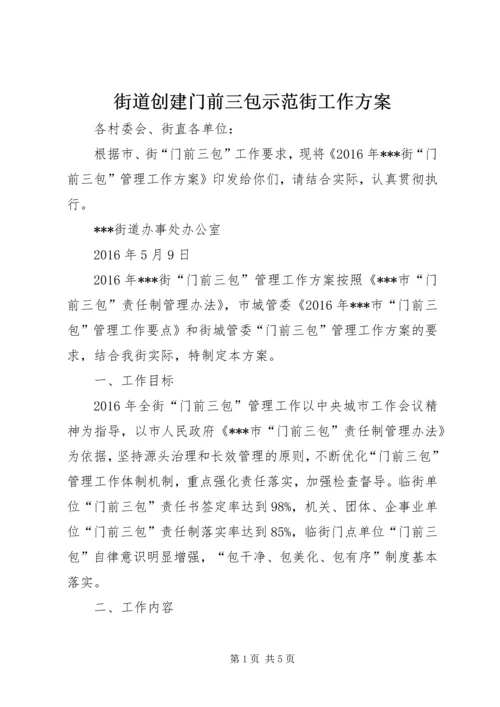 街道创建门前三包示范街工作方案

各村委会、街直各单位：

根据市、街“门前三包”工作要求，现将《2016年***街“门前三包”管理工作方案》印发给你们，请结合实际，认真贯彻执行。

***街道办事处办公室

2016年5月9日

2016年***街“门前三包”管理工作方案按照《***市“门前三包”责任制管理办法》，市城管委《2016年***市“门前三包”管理工作要点》和街城管委“门前三包”管理工作方案的要求，结合我街实际，特制定本方案。

一、工作目标

2016年全街“门前三包”管理工作以中央城市工作会议精神为指导，以市人民政府《***市“门前三包”责任制管理办法》为依据，坚持源头治理和长效管理的原则，不断优化“门前三包”管理工作体制机制，重点强化责任落实，加强检查督导。临街单位“门前三包”责任书签定率达到98%，机关、团体、企事业单位“门前三包”责任制落实率达到85%，临街门点单位“门前三包”自律意识明显增强，“包干净、包美化、包有序”制度基本落实。

二、工作内容

第1页 共5页